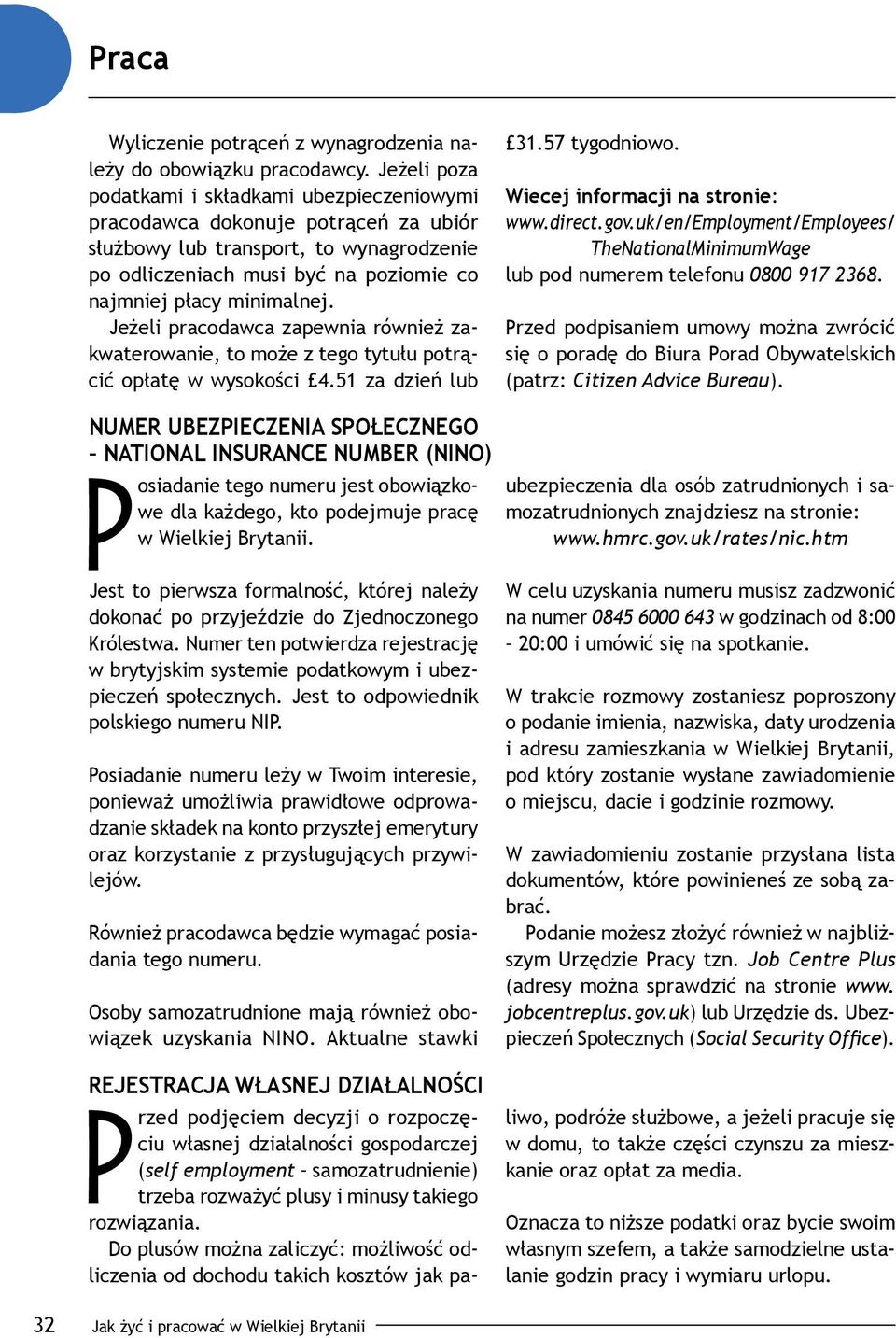 Praca

Wyliczenie potrąceń z wynagrodzenia należy do obowiązku pracodawcy. Jeżeli poza podatkami i składkami ubezpieczeniowymi pracodawca dokonuje potrąceń za ubiór służbowy lub transport, to wynagrodzenie po odliczeniach musi być na poziomie co najmniej płacy minimalnej.

Jeżeli pracodawca zapewnia również zakwaterowanie, to może z tego tytułu potrącić opłatę w wysokości £4.51 za dzień lub £31.57 tygodniowo.

Wiecej informacji na stronie: www.direct.gov.uk/en/Employment/Employees/TheNationalMinimumWage lub pod numerem telefonu 0800 917 2368.

Przed podpisaniem umowy można zwrócić się o poradę do Biura Porad Obywatelskich (patrz: Citizen Advice Bureau).

NUMER UBEZPIECZENIA SPOŁECZNEGO – NATIONAL INSURANCE NUMBER (NINO)

Posiadanie tego numeru jest obowiązkowe dla każdego, kto podejmuje pracę w Wielkiej Brytanii.

Jest to pierwsza formalność, której należy dokonać po przyjeździe do Zjednoczonego Królestwa. Numer ten potwierdza rejestrację w brytyjskim systemie podatkowym i ubezpieczeń społecznych. Jest to odpowiednik polskiego numeru NIP.

Posiadanie numeru leży w Twoim interesie, ponieważ umożliwia prawidłowe odprowadzanie składek na konto przyszłej emerytury oraz korzystanie z przysługujących przywilejów.

Również pracodawca będzie wymagać posiadania tego numeru.

Osoby samozatrudnione mają również obowiązek uzyskania NINO. Aktualne stawki ubezpieczenia dla osób zatrudnionych i samozatrudnionych znajdziesz na stronie: www.hmrc.gov.uk/rates/nic.htm

W celu uzyskania numeru musisz zadzwonić na numer 0845 6000 643 w godzinach od 8:00 – 20:00 i umówić się na spotkanie.

W trakcie rozmowy zostaniesz poproszony o podanie imienia, nazwiska, daty urodzenia i adresu zamieszkania w Wielkiej Brytanii, pod który zostanie wysłane zawiadomienie o miejscu, dacie i godzinie rozmowy.

W zawiadomieniu zostanie przysłana lista dokumentów, które powinieneś ze sobą zabrać.

Podanie możesz złożyć również w najbliższym Urzędzie Pracy tzn. Job Centre Plus (adresy można sprawdzić na stronie www.jobcentreplus.gov.uk) lub Urzędzie ds. Ubezpieczeń Społecznych (Social Security Office).

REJESTRACJA WŁASNEJ DZIAŁALNOŚCI

Przed podjęciem decyzji o rozpoczęciu własnej działalności gospodarczej (self employment – samozatrudnienie) trzeba rozważyć plusy i minusy takiego rozwiązania.

Do plusów można zaliczyć: możliwość odliczenia od dochodu takich kosztów jak paliwo, podróże służbowe, a jeżeli pracuje się w domu, to także części czynszu za mieszkanie oraz opłat za media.

Oznacza to niższe podatki oraz bycie swoim własnym szefem, a także samodzielne ustalanie godzin pracy i wymiaru urlopu.

32 Jak żyć i pracować w Wielkiej Brytanii